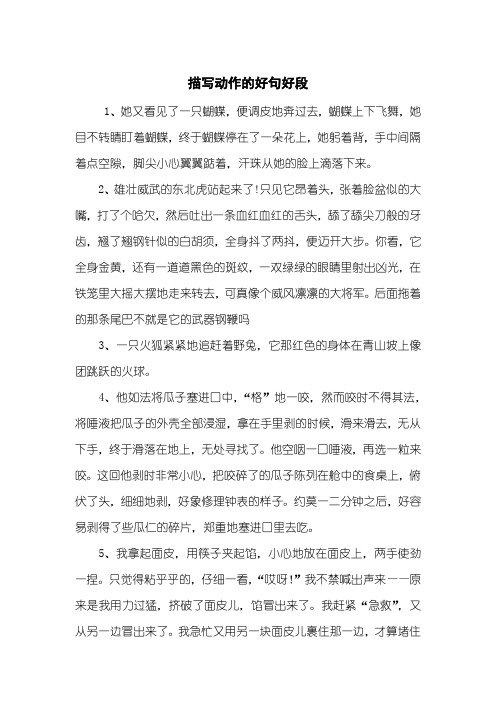 描写动作的好句好段

1、她又看见了一只蝴蝶，便调皮地奔过去，蝴蝶上下飞舞，她目不转睛盯着蝴蝶，终于蝴蝶停在了一朵花上，她躬着背，手中间隔着点空隙，脚尖小心翼翼踮着，汗珠从她的脸上滴落下来。

2、雄壮威武的东北虎站起来了!只见它昂着头，张着脸盆似的大嘴，打了个哈欠，然后吐出一条血红血红的舌头，舔了舔尖刀般的牙齿，翘了翘钢针似的白胡须，全身抖了两抖，便迈开大步。你看，它全身金黄，还有一道道黑色的斑纹，一双绿绿的眼睛里射出凶光，在铁笼里大摇大摆地走来转去，可真像个威风凛凛的大将军。后面拖着的那条尾巴不就是它的武器钢鞭吗

3、一只火狐紧紧地追赶着野兔，它那红色的身体在青山坡上像团跳跃的火球。

4、他如法将瓜子塞进口中，“格”地一咬，然而咬时不得其法，将唾液把瓜子的外壳全部浸湿，拿在手里剥的时候，滑来滑去，无从下手，终于滑落在地上，无处寻找了。他空咽一口唾液，再选一粒来咬。这回他剥时非常小心，把咬碎了的瓜子陈列在舱中的食桌上，俯伏了头，细细地剥，好象修理钟表的样子。约莫一二分钟之后，好容易剥得了些瓜仁的碎片，郑重地塞进口里去吃。

5、我拿起面皮，用筷子夹起馅，小心地放在面皮上，两手使劲一捏。只觉得粘乎乎的，仔细一看，“哎呀!”我不禁喊出声来——原来是我用力过猛，挤破了面皮儿，馅冒出来了。我赶紧“急救”，又从另一边冒出来了。我急忙又用另一块面皮儿裹住那一边，才算堵住